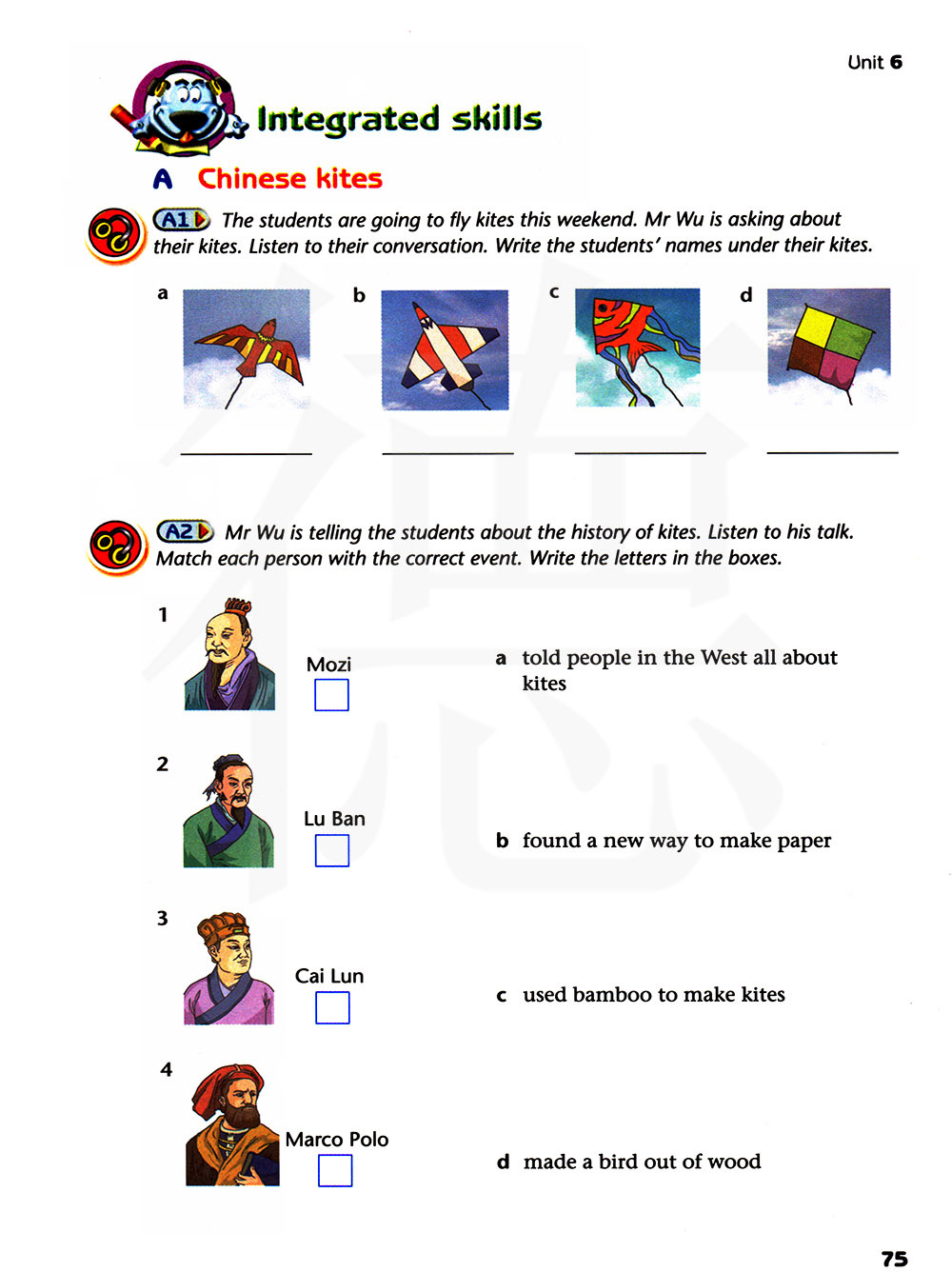 Unit 6

Integrated skills

A Chinese kites

A1 The students are going to fly kites this weekend. Mr Wu is asking about their kites. Listen to their conversation. Write the students' names under their kites.

a

b

c

d

A2 Mr Wu is telling the students about the history of kites. Listen to his talk. Match each person with the correct event. Write the letters in the boxes.

1 Mozi

2 Lu Ban

3 Cai Lun

4 Marco Polo

a told people in the West all about kites

b found a new way to make paper

c used bamboo to make kites

d made a bird out of wood

75